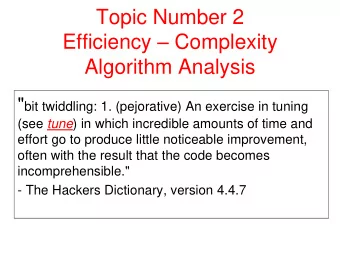 Topic Number 2
Efficiency – Complexity
Algorithm Analysis

"bit twiddling: 1. (pejorative) An exercise in tuning (see tune) in which incredible amounts of time and effort go to produce little noticeable improvement, often with the result that the code becomes incomprehensible."

- The Hackers Dictionary, version 4.4.7